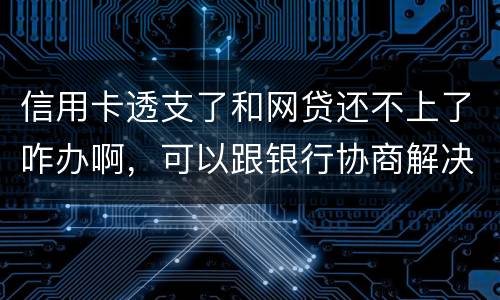 信用卡透支了和网贷还不上了咋办啊，可以跟银行协商解决